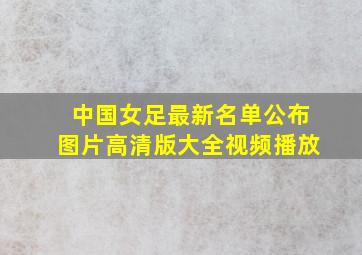 中国女足最新名单公布
图片高清版大全视频播放